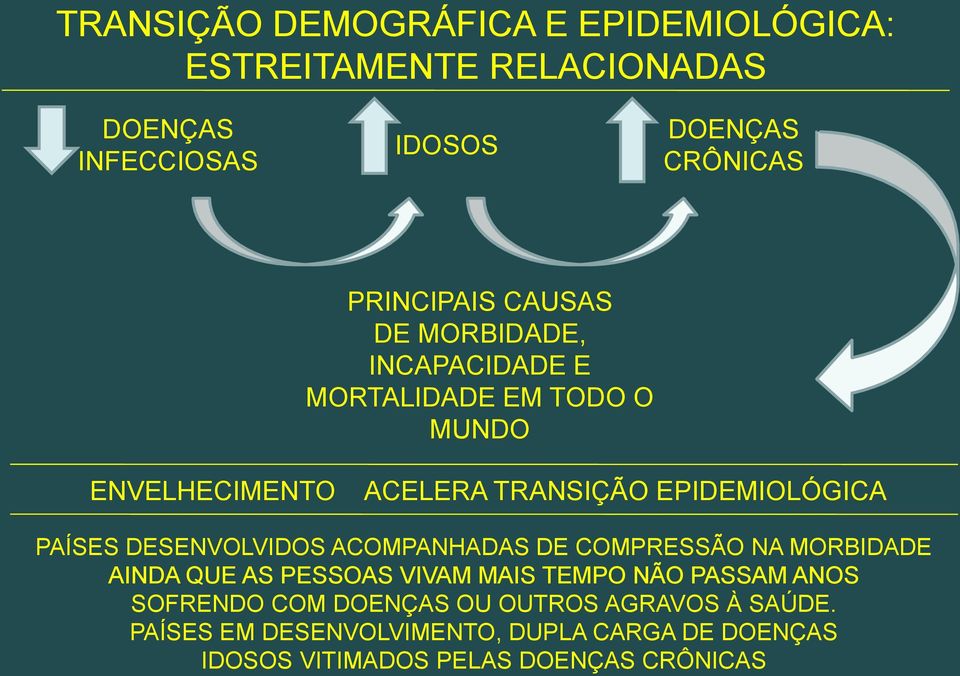 TRANSIÇÃO DEMOGRÁFICA E EPIDEMIOLÓGICA: ESTREITAMENTE RELACIONADAS

DOENÇAS INFECCIOSAS

IDOSOS

DOENÇAS CRÔNICAS

PRINCIPAIS CAUSAS DE MORBIDADE, INCAPACIDADE E MORTALIDADE EM TODO O MUNDO

ENVELHECIMENTO ACELERA TRANSIÇÃO EPIDEMIOLÓGICA

PAÍSES DESENVOLVIDOS ACOMPANHADAS DE COMPRESSÃO NA MORBIDADE AINDA QUE AS PESSOAS VIVAM MAIS TEMPO NÃO PASSAM ANOS SOFRENDO COM DOENÇAS OU OUTROS AGRAVOS À SAÚDE.
PAÍSES EM DESENVOLVIMENTO, DUPLA CARGA DE DOENÇAS IDOSOS VITIMADOS PELAS DOENÇAS CRÔNICAS